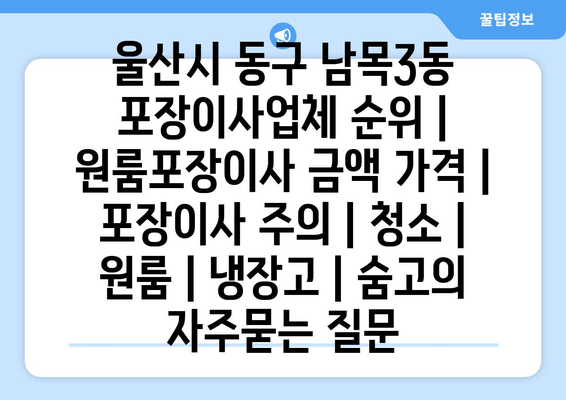 꿀팁정보

울산시 동구 남목3동 포장이사업체 순위 | 원룸포장이사 금액 가격 | 포장이사 주의 | 청소 | 원룸 | 냉장고 | 숨고의 자주묻는 질문